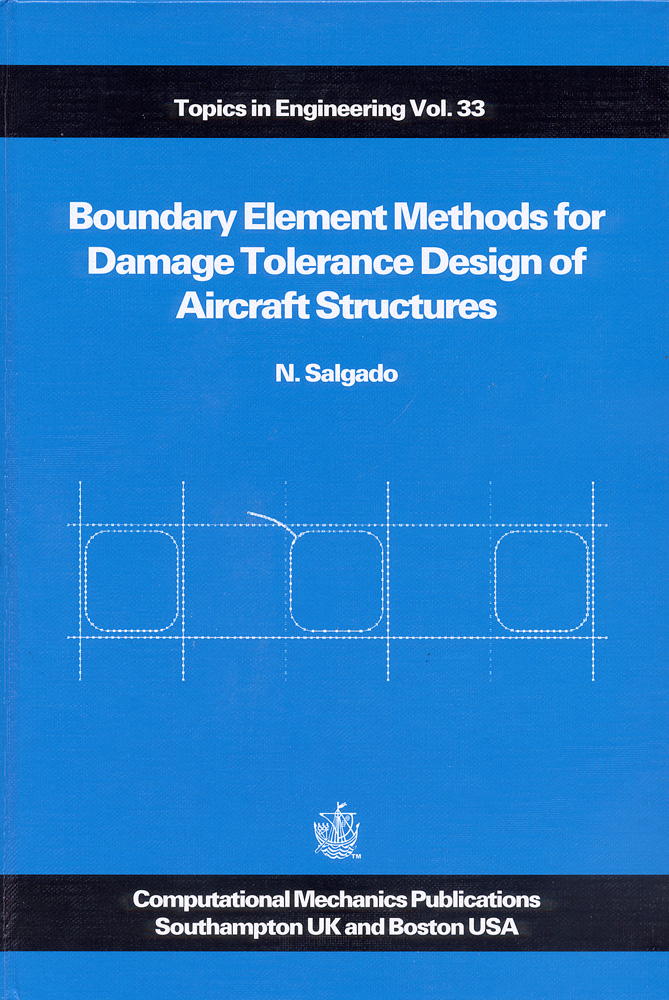 Topics in Engineering Vol. 33

Boundary Element Methods for Damage Tolerance Design of Aircraft Structures

N. Salgado

TM

Computational Mechanics Publications
Southampton UK and Boston USA